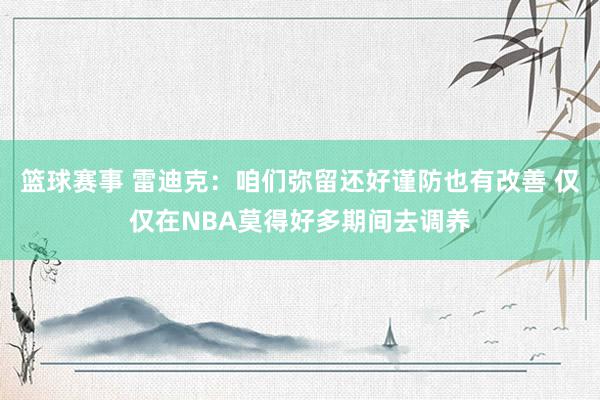 篮球赛事 雷迪克：咱们弥留还好谨防也有改善 仅仅在NBA莫得好多期间去调养